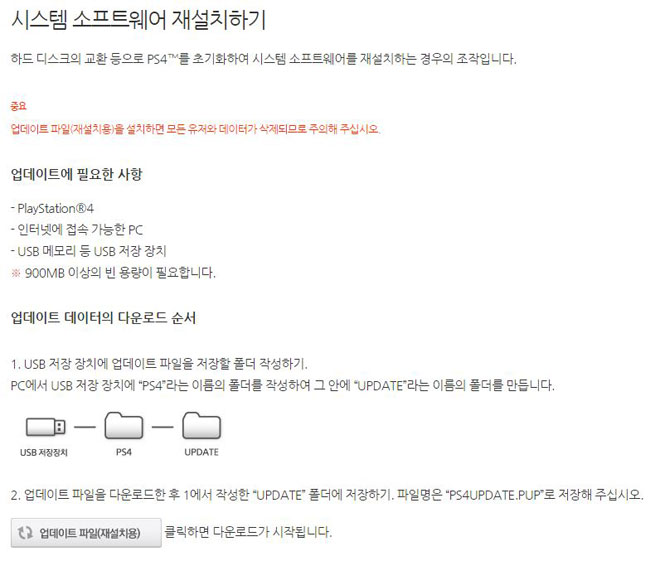 시스템 소프트웨어 재설치하기

하드 디스크의 교환 등으로 PS4™를 초기화하여 시스템 소프트웨어를 재설치하는 경우의 조작입니다.

중요

업데이트 파일(재설치용)을 설치하면 모든 유저와 데이터가 삭제되므로 주의해 주십시오.

업데이트에 필요한 사항

- PlayStation®4
- 인터넷에 접속 가능한 PC
- USB 메모리 등 USB 저장 장치
※ 900MB 이상의 빈 용량이 필요합니다.

업데이트 데이터의 다운로드 순서

1. USB 저장 장치에 업데이트 파일을 저장할 폴더 작성하기.
PC에서 USB 저장 장치에 "PS4"라는 이름의 폴더를 작성하여 그 안에 "UPDATE"라는 이름의 폴더를 만듭니다.

USB 저장장치 PS4 UPDATE

2. 업데이트 파일을 다운로드한 후 1에서 작성한 "UPDATE" 폴더에 저장하기. 파일명은 "PS4UPDATE.PUP"로 저장해 주십시오.

업데이트 파일(재설치용) 클릭하면 다운로드가 시작됩니다.